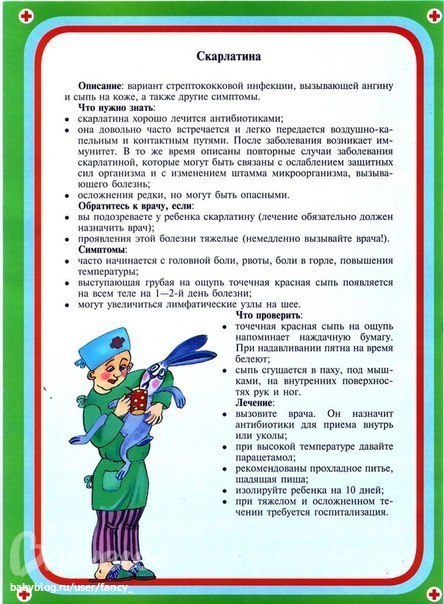 Скарлатина

Описание: вариант стрептококковой инфекции, вызывающей ангину и сыпь на коже, а также другие симптомы.

Что нужно знать:
• скарлатина хорошо лечится антибиотиками;
• она довольно часто встречается и легко передается воздушно-капельным и контактным путями. После заболевания возникает иммунитет. В то же время описаны повторные случаи заболевания скарлатиной, которые могут быть связаны с ослаблением защитных сил организма и с изменением штамма микроорганизма, вызывающего болезнь;
• осложнения редки, но могут быть опасными.

Обратитесь к врачу, если:
• вы подозреваете у ребенка скарлатину (лечение обязательно должен назначить врач);
• проявления этой болезни тяжелые (немедленно вызывайте врача!).

Симптомы:
• часто начинается с головной боли, рвоты, боли в горле, повышения температуры;
• выступающая грубая на ощупь точечная красная сыпь появляется на всем теле на 1—2-й день болезни;
• могут увеличиться лимфатические узлы на шее.

Что проверить:
• точечная красная сыпь на ощупь напоминает наждачную бумагу. При надавливании пятна на время белеют;
• сыпь сгущается в паху, под мышками, на внутренних поверхностях рук и ног.

Лечение:
• вызовите врача. Он назначит антибиотики для приема внутрь или уколы;
• при высокой температуре давайте парацетамол;
• рекомендованы прохладное питье, щадящая пища;
• изолируйте ребенка на 10 дней;
• при тяжелом и осложненном течении требуется госпитализация.

babyblog.ru/user/fancy_